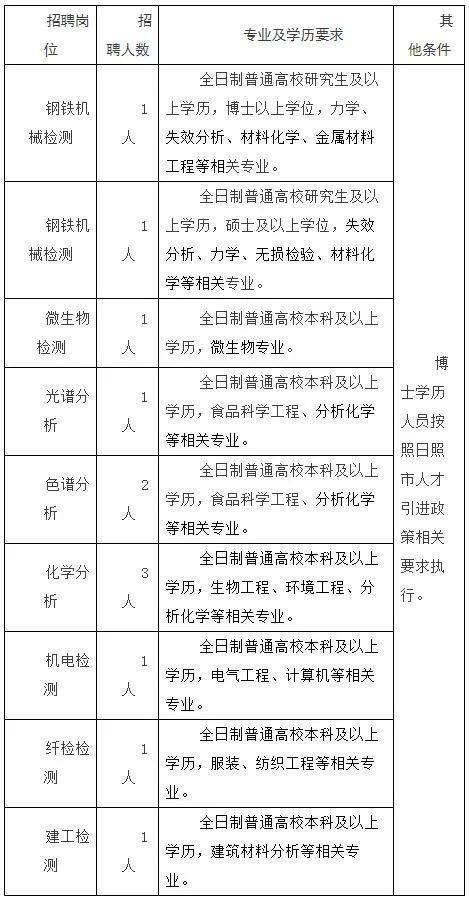 | 招聘岗位 | 招聘人数 | 专业及学历要求 | 其他条件 |
|---|---|---|---|
| 钢铁机械检测 | 1人 | 全日制普通高校研究生及以上学历，博士以上学位，力学、失效分析、材料化学、金属材料工程等相关专业。 | 博士学历人员按照日照市人才引进政策相关要求执行。 |
| 钢铁机械检测 | 1人 | 全日制普通高校研究生及以上学历，硕士及以上学位，失效分析、力学、无损检验、材料化学等相关专业。 | |
| 微生物检测 | 1人 | 全日制普通高校本科及以上学历，微生物专业。 | |
| 光谱分析 | 1人 | 全日制普通高校本科及以上学历，食品科学工程、分析化学等相关专业。 | |
| 色谱分析 | 2人 | 全日制普通高校本科及以上学历，食品科学工程、分析化学等相关专业。 | |
| 化学分析 | 3人 | 全日制普通高校本科及以上学历，生物工程、环境工程、分析化学等相关专业。 | |
| 机电检测 | 1人 | 全日制普通高校本科及以上学历，电气工程、计算机等相关专业。 | |
| 纤检检测 | 1人 | 全日制普通高校本科及以上学历，服装、纺织工程等相关专业。 | |
| 建工检测 | 1人 | 全日制普通高校本科及以上学历，建筑材料分析等相关专业。 | |